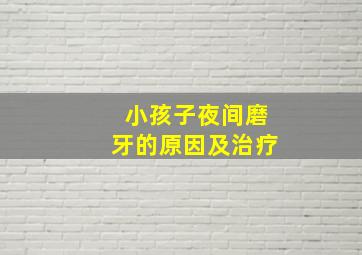 小孩子夜间磨牙的原因及治疗